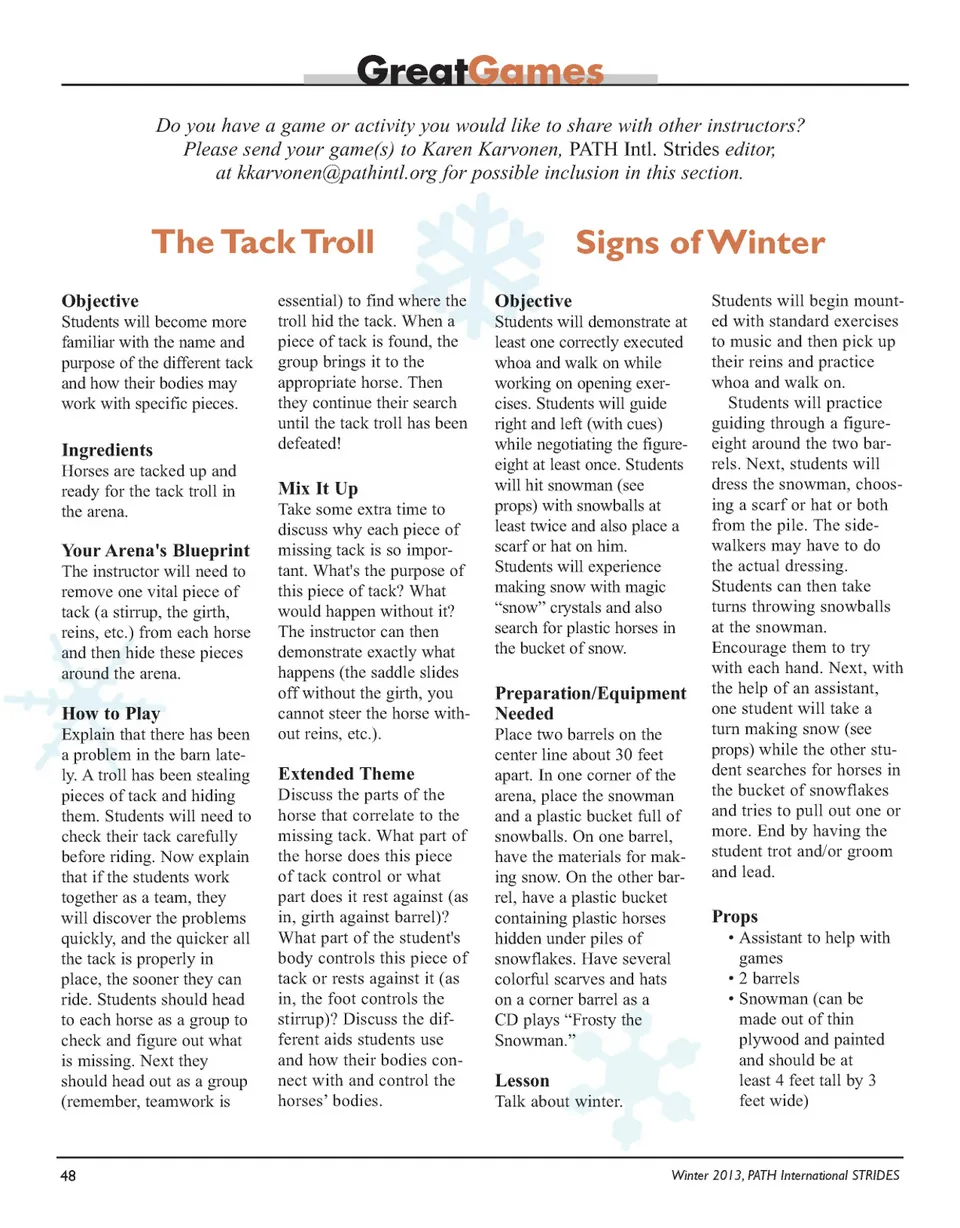 GreatGames

Do you have a game or activity you would like to share with other instructors? Please send your game(s) to Karen Karvonen, PATH Intl. Strides editor, at kkarvonen@pathintl.org for possible inclusion in this section.

The Tack Troll

Objective
Students will become more familiar with the name and purpose of the different tack and how their bodies may work with specific pieces.

Ingredients
Horses are tacked up and ready for the tack troll in the arena.

Your Arena's Blueprint
The instructor will need to remove one vital piece of tack (a stirrup, the girth, reins, etc.) from each horse and then hide these pieces around the arena.

How to Play
Explain that there has been a problem in the barn lately. A troll has been stealing pieces of tack and hiding them. Students will need to check their tack carefully before riding. Now explain that if the students work together as a team, they will discover the problems quickly, and the quicker all the tack is properly in place, the sooner they can ride. Students should head to each horse as a group to check and figure out what is missing. Next they should head out as a group (remember, teamwork is essential) to find where the troll hid the tack. When a piece of tack is found, the group brings it to the appropriate horse. Then they continue their search until the tack troll has been defeated!

Mix It Up
Take some extra time to discuss why each piece of missing tack is so important. What's the purpose of this piece of tack? What would happen without it? The instructor can then demonstrate exactly what happens (the saddle slides off without the girth, you cannot steer the horse without reins, etc.).

Extended Theme
Discuss the parts of the horse that correlate to the missing tack. What part of the horse does this piece of tack control or what part does it rest against (as in, girth against barrel)? What part of the student's body controls this piece of tack or rests against it (as in, the foot controls the stirrup)? Discuss the different aids students use and how their bodies connect with and control the horses' bodies.

Signs of Winter

Objective
Students will demonstrate at least one correctly executed whoa and walk on while working on opening exercises. Students will guide right and left (with cues) while negotiating the figure-eight at least once. Students will hit snowman (see props) with snowballs at least twice and also place a scarf or hat on him. Students will experience making snow with magic "snow" crystals and also search for plastic horses in the bucket of snow.

Preparation/Equipment Needed
Place two barrels on the center line about 30 feet apart. In one corner of the arena, place the snowman and a plastic bucket full of snowballs. On one barrel, have the materials for making snow. On the other barrel, have a plastic bucket containing plastic horses hidden under piles of snowflakes. Have several colorful scarves and hats on a corner barrel as a CD plays "Frosty the Snowman."

Lesson
Talk about winter. Students will begin mounted with standard exercises to music and then pick up their reins and practice whoa and walk on.

Students will practice guiding through a figure-eight around the two barrels. Next, students will dress the snowman, choosing a scarf or hat or both from the pile. The sidewalkers may have to do the actual dressing. Students can then take turns throwing snowballs at the snowman. Encourage them to try with each hand. Next, with the help of an assistant, one student will take a turn making snow (see props) while the other student searches for horses in the bucket of snowflakes and tries to pull out one or more. End by having the student trot and/or groom and lead.

Props
• Assistant to help with games
• 2 barrels
• Snowman (can be made out of thin plywood and painted and should be at least 4 feet tall by 3 feet wide)

48

Winter 2013, PATH International STRIDES